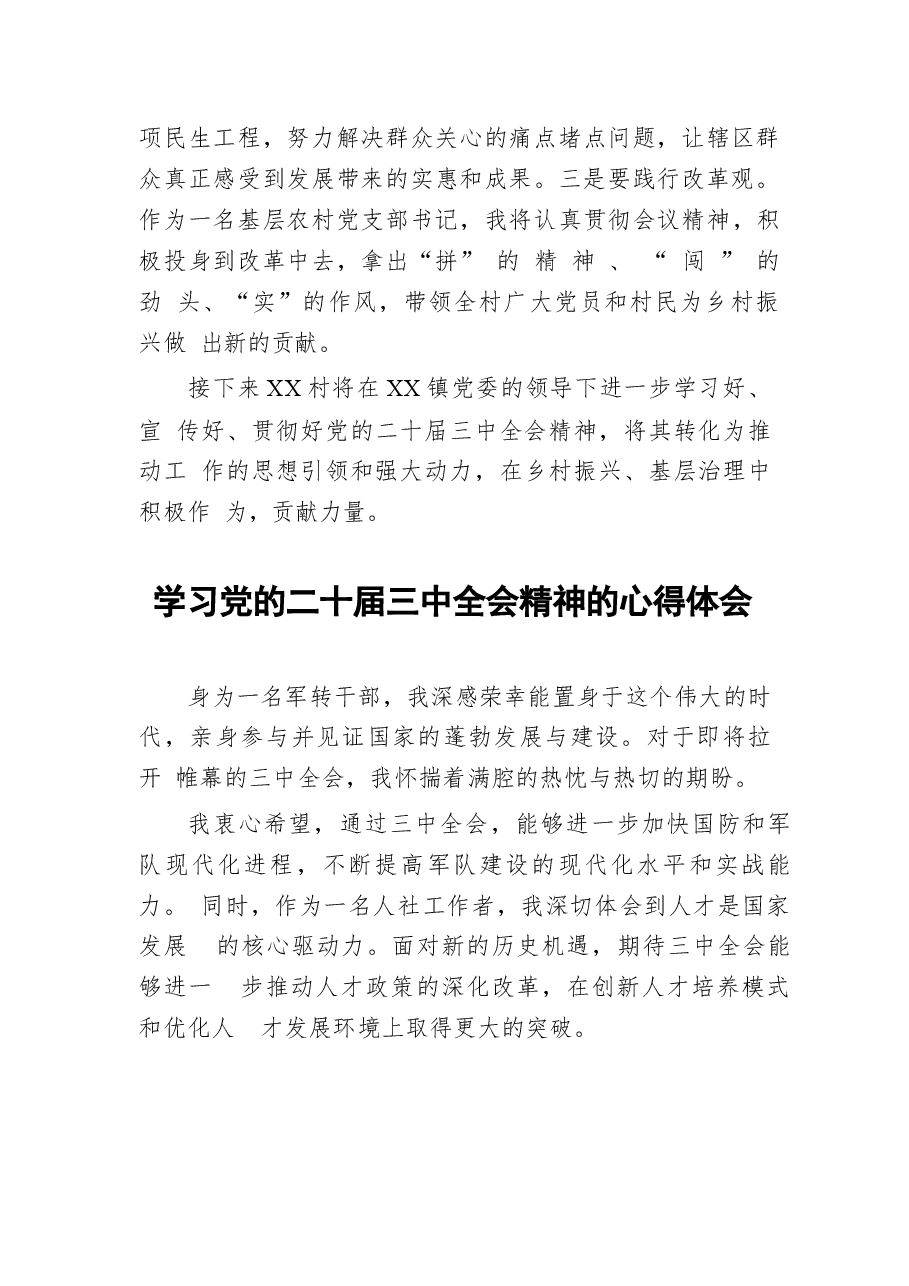 项民生工程，努力解决群众关心的痛点堵点问题，让辖区群众真正感受到发展带来的实惠和成果。三是要践行改革观。作为一名基层农村党支部书记，我将认真贯彻会议精神，积极投身到改革中去，拿出“拼”的精神、“闯”的劲头、“实”的作风，带领全村广大党员和村民为乡村振兴做出新的贡献。

接下来XX村将在XX镇党委的领导下进一步学习好、宣传好、贯彻好党的二十届三中全会精神，将其转化为推动工作的思想引领和强大动力，在乡村振兴、基层治理中积极作为，贡献力量。

学习党的二十届三中全会精神的心得体会

身为一名军转干部，我深感荣幸能置身于这个伟大的时代，亲身参与并见证国家的蓬勃发展与建设。对于即将拉开帷幕的三中全会，我怀揣着满腔的热忱与热切的期盼。

我衷心希望，通过三中全会，能够进一步加快国防和军队现代化进程，不断提高军队建设的现代化水平和实战能力。同时，作为一名人社工作者，我深切体会到人才是国家发展的核心驱动力。面对新的历史机遇，期待三中全会能够进一步推动人才政策的深化改革，在创新人才培养模式和优化人才发展环境上取得更大的突破。